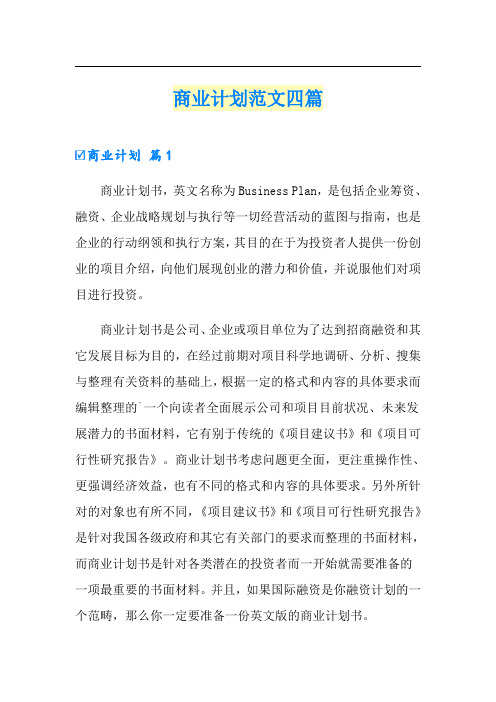 商业计划范文四篇

☑商业计划 篇1

商业计划书，英文名称为Business Plan，是包括企业筹资、融资、企业战略规划与执行等一切经营活动的蓝图与指南，也是企业的行动纲领和执行方案，其目的在于为投资者人提供一份创业的项目介绍，向他们展现创业的潜力和价值，并说服他们对项目进行投资。

商业计划书是公司、企业或项目单位为了达到招商融资和其它发展目标为目的，在经过前期对项目科学地调研、分析、搜集与整理有关资料的基础上，根据一定的格式和内容的具体要求而编辑整理的`一个向读者全面展示公司和项目目前状况、未来发展潜力的书面材料，它有别于传统的《项目建议书》和《项目可行性研究报告》。商业计划书考虑问题更全面，更注重操作性、更强调经济效益，也有不同的格式和内容的具体要求。另外所针对的对象也有所不同，《项目建议书》和《项目可行性研究报告》是针对我国各级政府和其它有关部门的要求而整理的书面材料，而商业计划书是针对各类潜在的投资者而一开始就需要准备的一项最重要的书面材料。并且，如果国际融资是你融资计划的一个范畴，那么你一定要准备一份英文版的商业计划书。